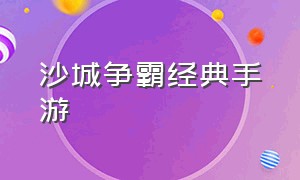 沙城争霸经典手游